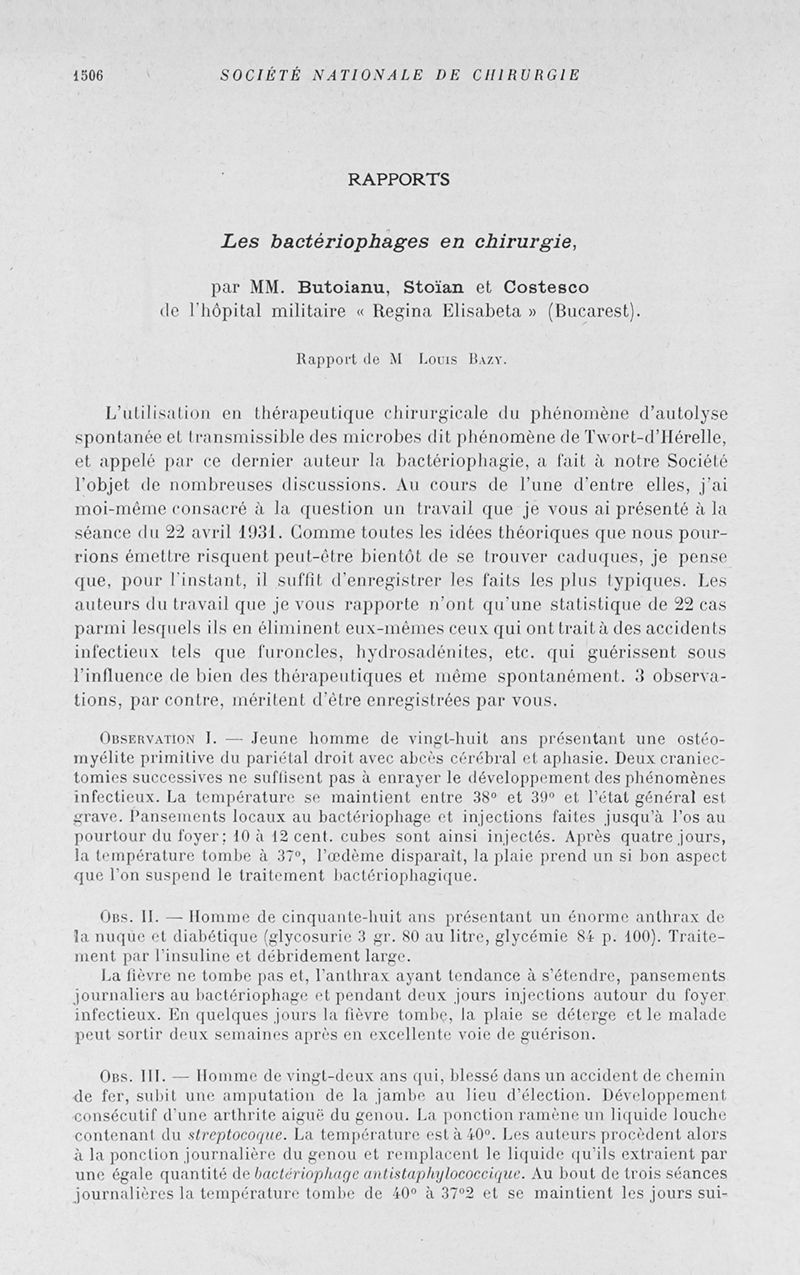 1506 SOCIÉTÉ NATIONALE DE CHIRURGIE

RAPPORTS

Les bactériophages en chirurgie,

par MM. Butoianu, Stoïan et Costesco de l'hôpital militaire « Regina Elisabeta » (Bucarest).

Rapport de M Louis Bazy.

L'utilisation en thérapeutique chirurgicale du phénomène d'autolyse spontanée et transmissible des microbes dit phénomène de Twort-d'Hérelle, et appelé par ce dernier auteur la bactériophagie, a fait à notre Société l'objet de nombreuses discussions. Au cours de l'une d'entre elles, j'ai moi-même consacré à la question un travail que je vous ai présenté à la séance du 22 avril 1931. Comme toutes les idées théoriques que nous pourrions émettre risquent peut-être bientôt de se trouver caduques, je pense que, pour l'instant, il suffit d'enregistrer les faits les plus typiques. Les auteurs du travail que je vous rapporte n'ont qu'une statistique de 22 cas parmi lesquels ils en éliminent eux-mêmes ceux qui ont trait à des accidents infectieux tels que furoncles, hydrosadénites, etc. qui guérissent sous l'influence de bien des thérapeutiques et même spontanément. 3 observations, par contre, méritent d'être enregistrées par vous.

Observation I. — Jeune homme de vingt-huit ans présentant une ostéomyélite primitive du pariétal droit avec abcès cérébral et aphasie. Deux craniectomies successives ne suffisent pas à enrayer le développement des phénomènes infectieux. La température se maintient entre 38° et 39° et l'état général est grave. Pansements locaux au bactériophage et injections faites jusqu'à l'os au pourtour du foyer; 10 à 12 cent. cubes sont ainsi injectés. Après quatre jours, la température tombe à 37°, l'œdème disparaît, la plaie prend un si bon aspect que l'on suspend le traitement bactériophagique.

Obs. II. — Homme de cinquante-huit ans présentant un énorme anthrax de la nuque et diabétique (glycosurie 3 gr. 80 au litre, glycémie 84 p. 100). Traitement par l'insuline et débridement large.

La fièvre ne tombe pas et, l'anthrax ayant tendance à s'étendre, pansements journaliers au bactériophage et pendant deux jours injections autour du foyer infectieux. En quelques jours la fièvre tombe, la plaie se déterge et le malade peut sortir deux semaines après en excellente voie de guérison.

Obs. III. — Homme de vingt-deux ans qui, blessé dans un accident de chemin de fer, subit une amputation de la jambe au lieu d'élection. Développement consécutif d'une arthrite aiguë du genou. La ponction ramène un liquide louche contenant du streptocoque. La température est à 40°. Les auteurs procèdent alors à la ponction journalière du genou et remplacent le liquide qu'ils extraient par une égale quantité de bactériophage antistaphylococcique. Au bout de trois séances journalières la température tombe de 40° à 37°2 et se maintient les jours sui-